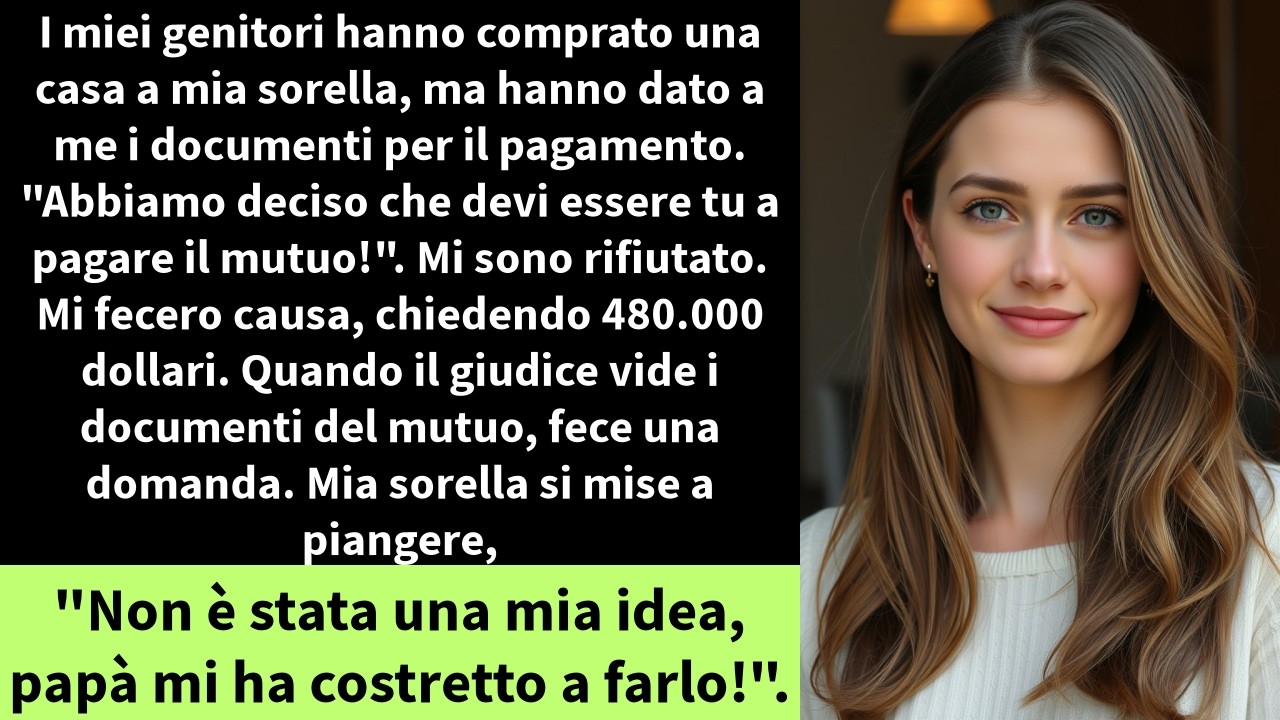 I miei genitori hanno comprato una casa a mia sorella, ma hanno dato a me i documenti per il pagamento. "Abbiamo deciso che devi essere tu a pagare il mutuo!". Mi sono rifiutato. Mi fecero causa, chiedendo 480.000 dollari. Quando il giudice vide i documenti del mutuo, fece una domanda. Mia sorella si mise a piangere,

"Non è stata una mia idea, papà mi ha costretto a farlo!".